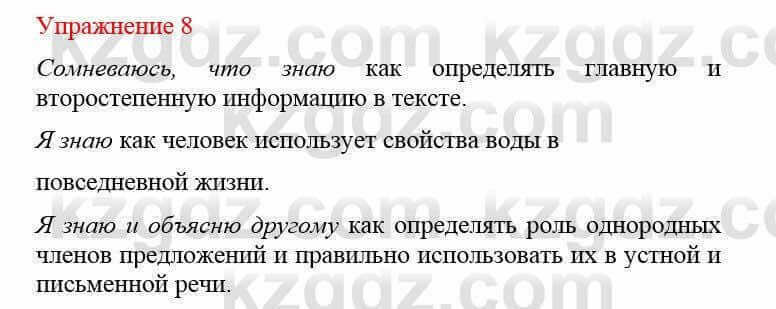 Упражнение 8

Сомневаюсь, что знаю как определять главную и второстепенную информацию в тексте.

Я знаю как человек использует свойства воды в

повседневной жизни.

Я знаю и объясню другому как определять роль однородных членов предложений и правильно использовать их в устной и письменной речи.

kzgdz.com kzgdz.com kzgdz.com kzgdz.com kzgdz.com kzgdz.com